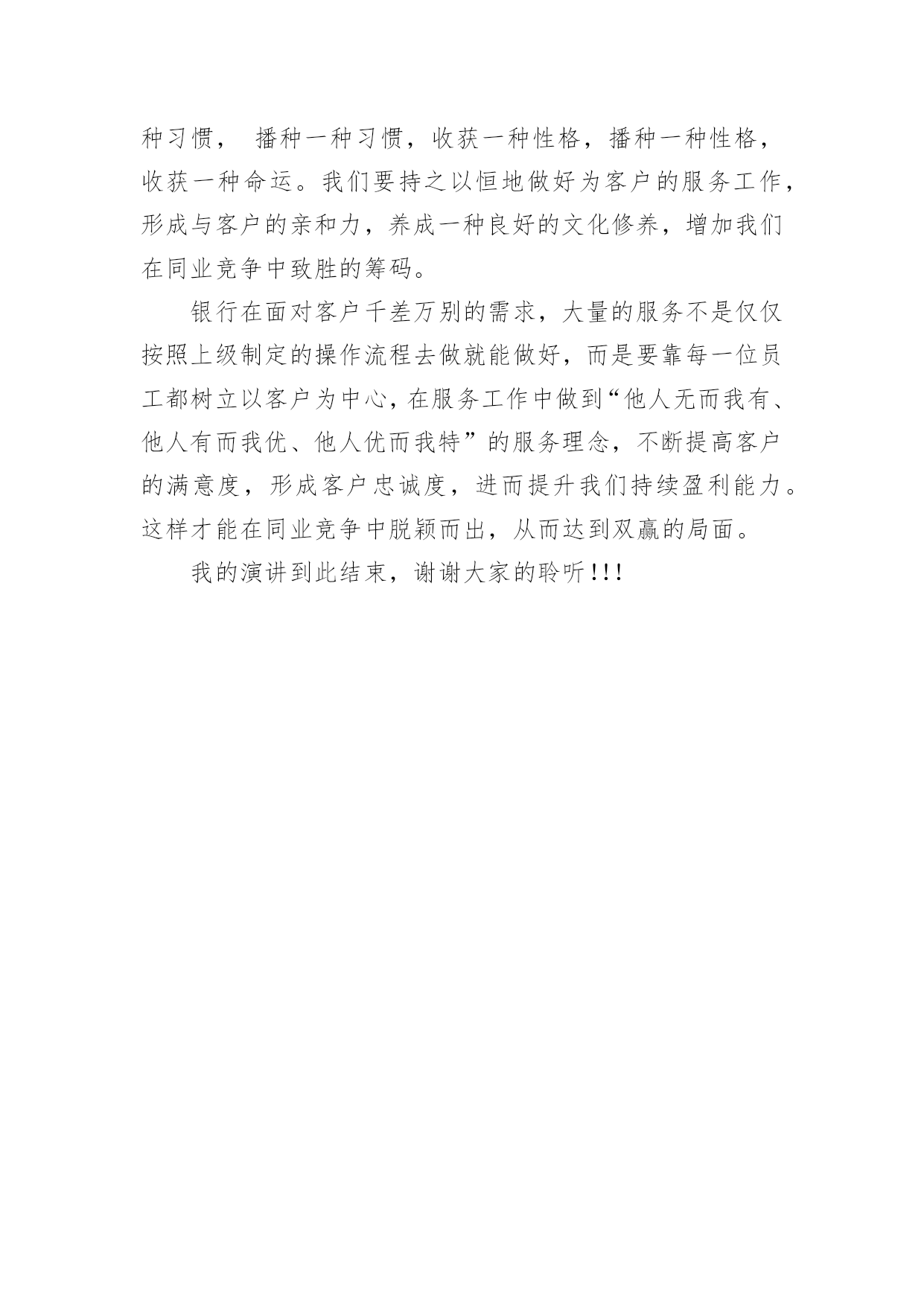 种习惯， 播种一种习惯，收获一种性格，播种一种性格，收获一种命运。我们要持之以恒地做好为客户的服务工作，形成与客户的亲和力，养成一种良好的文化修养，增加我们在同业竞争中致胜的筹码。

银行在面对客户千差万别的需求，大量的服务不是仅仅按照上级制定的操作流程去做就能做好，而是要靠每一位员工都树立以客户为中心，在服务工作中做到“他人无而我有、他人有而我优、他人优而我特”的服务理念，不断提高客户的满意度，形成客户忠诚度，进而提升我们持续盈利能力。这样才能在同业竞争中脱颖而出，从而达到双赢的局面。

我的演讲到此结束，谢谢大家的聆听!!!